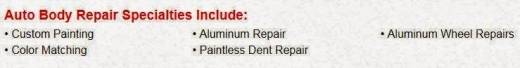 Auto Body Repair Specialties Include:

• Custom Painting
• Color Matching

• Aluminum Repair
• Paintless Dent Repair

• Aluminum Wheel Repairs